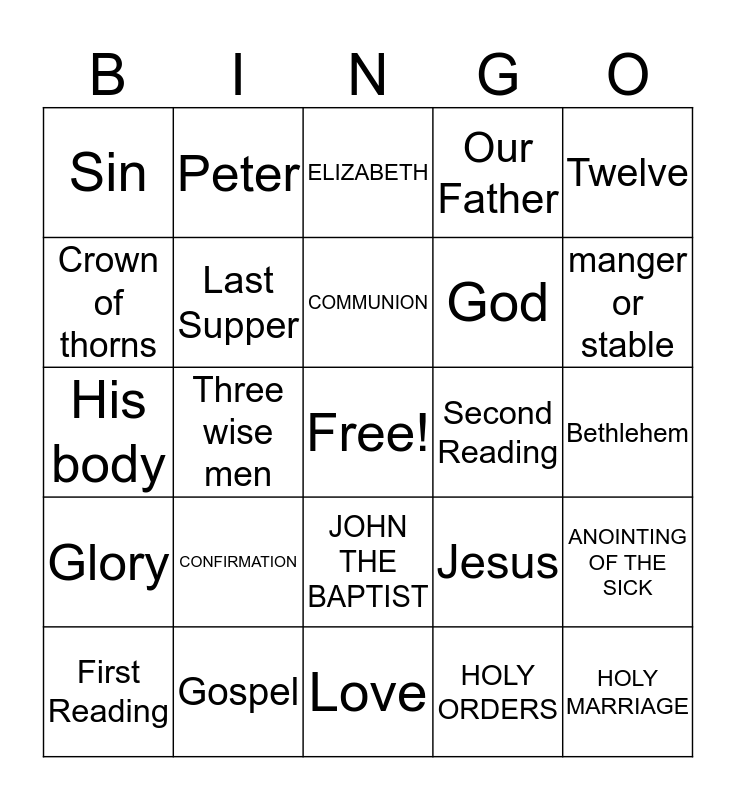 | B | I | N | G | O |
|---|---|---|---|---|
| Sin | Peter | ELIZABETH | Our Father | Twelve |
| Crown of thorns | Last Supper | COMMUNION | God | manger or stable |
| His body | Three wise men | Free! | Second Reading | Bethlehem |
| Glory | CONFIRMATION | JOHN THE BAPTIST | Jesus | ANOINTING OF THE SICK |
| First Reading | Gospel | Love | HOLY ORDERS | HOLY MARRIAGE |